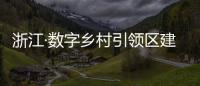 浙江·数字乡村引领区建